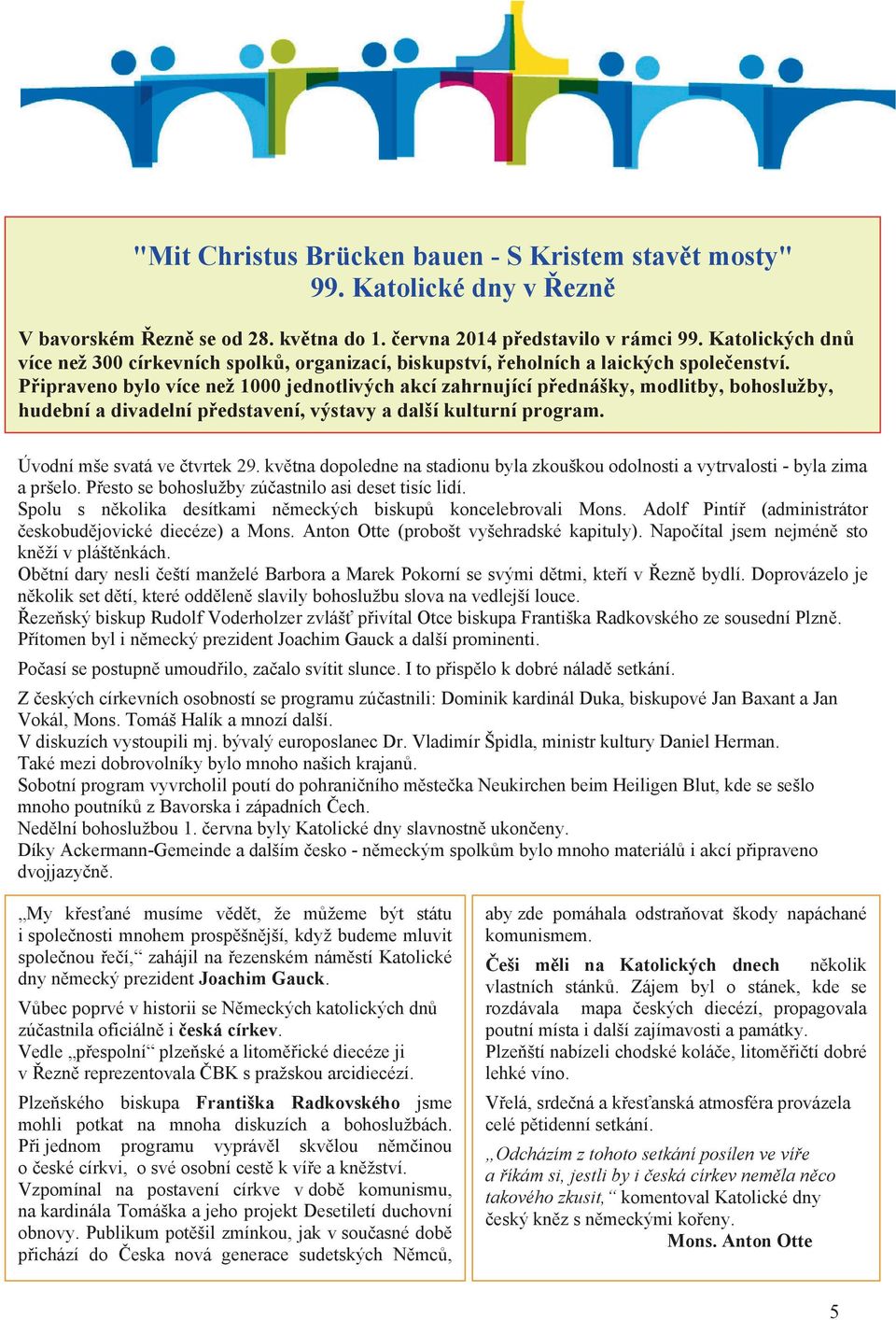 "Mit Christus Brücken bauen - S Kristem stavět mosty"
99. Katolické dny v Řezně

V bavorském Řezně se od 28. května do 1. června 2014 představilo v rámci 99. Katolických dnů více než 300 církevních spolků, organizací, biskupství, řeholních a laických společenství. Připraveno bylo více než 1000 jednotlivých akcí zahrnující přednášky, modlitby, bohoslužby, hudební a divadelní představení, výstavy a další kulturní program.

Úvodní mše svatá ve čtvrtek 29. května dopoledne na stadionu byla zkouškou odolnosti a vytrvalosti - byla zima a pršelo. Přesto se bohoslužby zúčastnilo asi deset tisíc lidí.
Spolu s několika desítkami německých biskupů koncelebrovali Mons. Adolf Pintíř (administrátor českobudějovické diecéze) a Mons. Anton Otte (probošt vyšehradské kapituly). Napočítal jsem nejméně sto kněží v pláštěnkách.
Obětní dary nesli čeští manželé Barbora a Marek Pokorní se svými dětmi, kteří v Řezně bydlí. Doprovázelo je několik set dětí, které odděleně slavily bohoslužbu slova na vedlejší louce.
Řezeňský biskup Rudolf Voderholzer zvlášť přivítal Otce biskupa Františka Radkovského ze sousední Plzně. Přítomen byl i německý prezident Joachim Gauck a další prominenti.

Počasí se postupně umoudřilo, začalo svítit slunce. I to přispělo k dobré náladě setkání.

Z českých církevních osobností se programu zúčastnili: Dominik kardinál Duka, biskupové Jan Baxant a Jan Vokál, Mons. Tomáš Halík a mnozí další.
V diskuzích vystoupili mj. bývalý europoslanec Dr. Vladimír Špidla, ministr kultury Daniel Herman.
Také mezi dobrovolníky bylo mnoho našich krajanů.
Sobotní program vyvrcholil poutí do pohraničního městečka Neukirchen beim Heiligen Blut, kde se sešlo mnoho poutníků z Bavorska i západních Čech.
Nedělní bohoslužbou 1. června byly Katolické dny slavnostně ukončeny.
Díky Ackermann-Gemeinde a dalším česko - německým spolkům bylo mnoho materiálů i akcí připraveno dvojjazyčně.

„My křesťané musíme vědět, že můžeme být státu i společnosti mnohem prospěšnější, když budeme mluvit společnou řečí,“ zahájil na řezenském náměstí Katolické dny německý prezident Joachim Gauck.

Vůbec poprvé v historii se Německých katolických dnů zúčastnila oficiálně i česká církev.
Vedle „přespolní“ plzeňské a litoměřické diecéze ji v Řezně reprezentovala ČBK s pražskou arcidiecézí.

Plzeňského biskupa Františka Radkovského jsme mohli potkat na mnoha diskuzích a bohoslužbách. Při jednom programu vyprávěl skvělou němčinou o české církvi, o své osobní cestě k víře a kněžství. Vzpomínal na postavení církve v době komunismu, na kardinála Tomáška a jeho projekt Desetiletí duchovní obnovy. Publikum potěšil zmínkou, jak v současné době přichází do Česka nová generace sudetských Němců, aby zde pomáhala odstraňovat škody napáchané komunismem.

Češi měli na Katolických dnech několik vlastních stánků. Zájem byl o stánek, kde se rozdávala mapa českých diecézí, propagovala poutní místa i další zajímavosti a památky.
Plzeňští nabízeli chodské koláče, litoměřičtí dobré lehké víno.

Vřelá, srdečná a křesťanská atmosféra provázela celé pětidenní setkání.

„Odcházím z tohoto setkání posílen ve víře a říkám si, jestli by i česká církev neměla něco takového zkusit,“ komentoval Katolické dny český kněz s německými kořeny.
Mons. Anton Otte

5